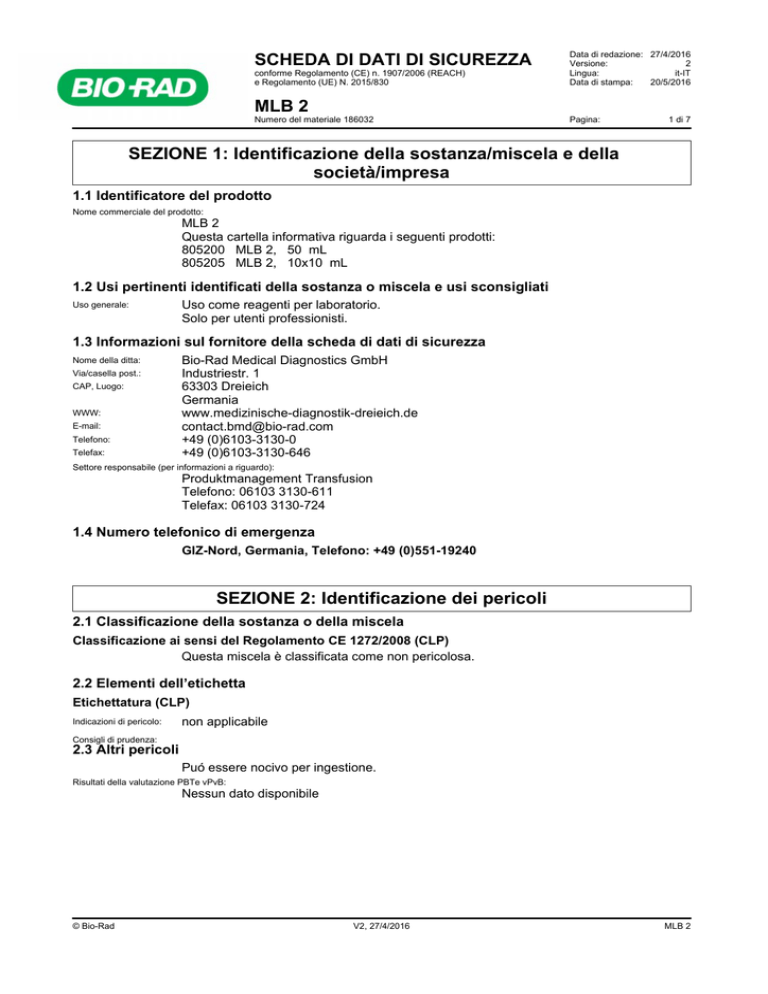 BIO-RAD

SCHEDA DI DATI DI SICUREZZA
conforme Regolamento (CE) n. 1907/2006 (REACH) e Regolamento (UE) N. 2015/830

Data di redazione: 27/4/2016
Versione: 2
Lingua: it-IT
Data di stampa: 20/5/2016

MLB 2
Numero del materiale 186032

Pagina: 1 di 7

SEZIONE 1: Identificazione della sostanza/miscela e della società/impresa

1.1 Identificatore del prodotto
Nome commerciale del prodotto:
MLB 2
Questa cartella informativa riguarda i seguenti prodotti:
805200 MLB 2, 50 mL
805205 MLB 2, 10x10 mL

1.2 Usi pertinenti identificati della sostanza o miscela e usi sconsigliati
Uso generale: Uso come reagenti per laboratorio.
Solo per utenti professionisti.

1.3 Informazioni sul fornitore della scheda di dati di sicurezza
Nome della ditta: Bio-Rad Medical Diagnostics GmbH
Via/casella post.: Industriestr. 1
CAP, Luogo: 63303 Dreieich
Germania
WWW: www.medizinische-diagnostik-dreieich.de
E-mail: contact.bmd@bio-rad.com
Telefono: +49 (0)6103-3130-0
Telefax: +49 (0)6103-3130-646
Settore responsabile (per informazioni a riguardo):
Produktmanagement Transfusion
Telefono: 06103 3130-611
Telefax: 06103 3130-724

1.4 Numero telefonico di emergenza
GIZ-Nord, Germania, Telefono: +49 (0)551-19240

SEZIONE 2: Identificazione dei pericoli

2.1 Classificazione della sostanza o della miscela
Classificazione ai sensi del Regolamento CE 1272/2008 (CLP)
Questa miscela è classificata come non pericolosa.

2.2 Elementi dell'etichetta
Etichettatura (CLP)
Indicazioni di pericolo: non applicabile
Consigli di prudenza:
2.3 Altri pericoli
Puó essere nocivo per ingestione.
Risultati della valutazione PBTe vPvB:
Nessun dato disponibile

© Bio-Rad
V2, 27/4/2016
MLB 2